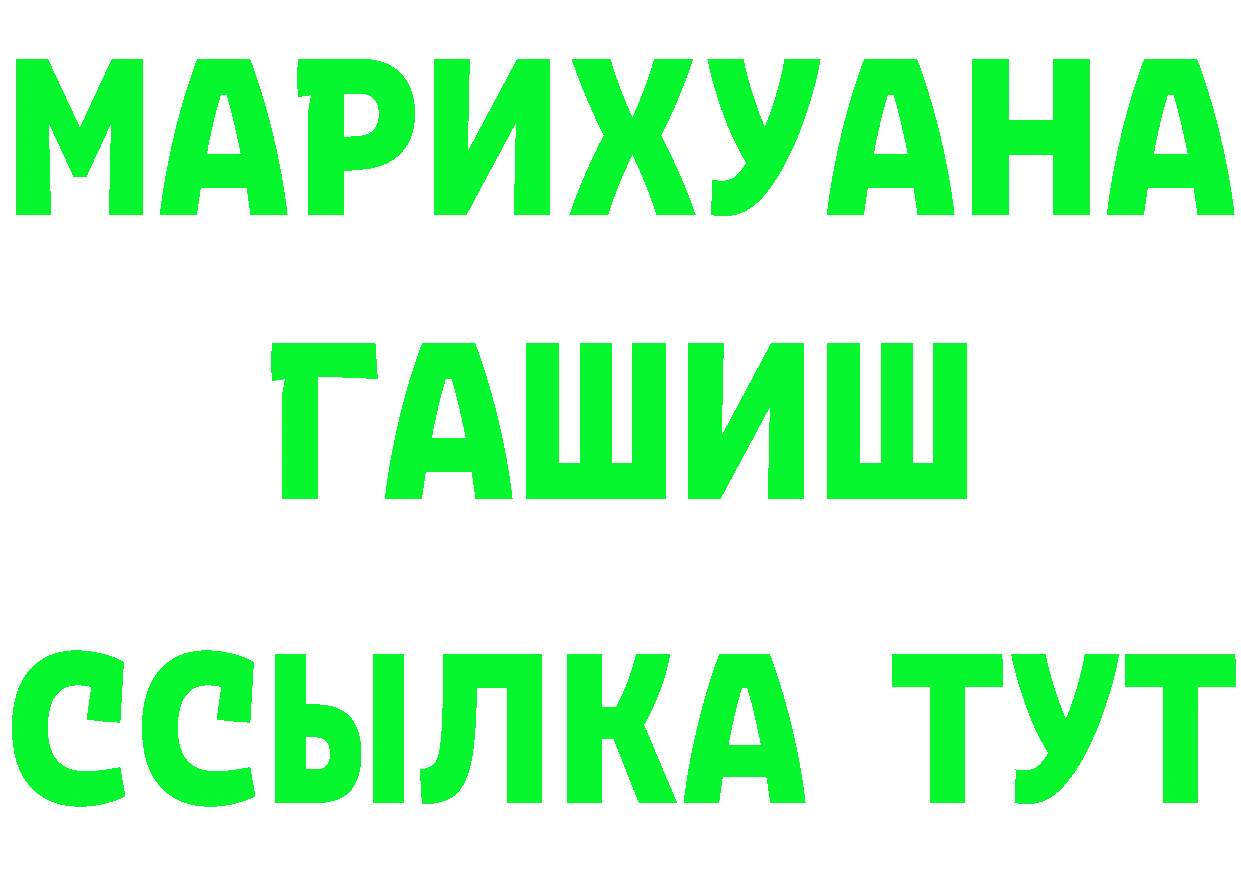 МАРИХУАНА
ГАШИШ
ССЫЛКА ТУТ